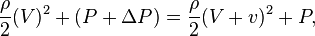 $\frac{\rho}{2}(V)^2 + (P + \Delta P) = \frac{\rho}{2}(V + v)^2 + P,$